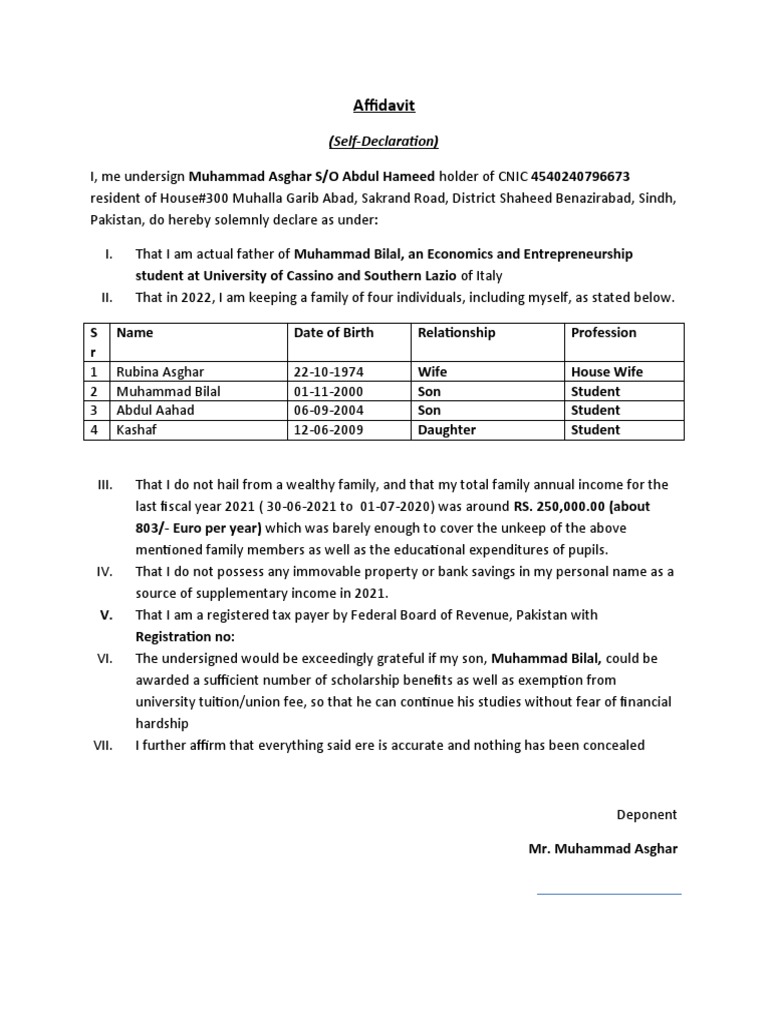 Affidavit

(Self-Declaration)

I, me undersign Muhammad Asghar S/O Abdul Hameed holder of CNIC 4540240796673 resident of House#300 Muhalla Garib Abad, Sakrand Road, District Shaheed Benazirabad, Sindh, Pakistan, do hereby solemnly declare as under:

I. That I am actual father of Muhammad Bilal, an Economics and Entrepreneurship student at University of Cassino and Southern Lazio of Italy

II. That in 2022, I am keeping a family of four individuals, including myself, as stated below.

| Sr | Name | Date of Birth | Relationship | Profession |
|---|---|---|---|---|
| 1 | Rubina Asghar | 22-10-1974 | Wife | House Wife |
| 2 | Muhammad Bilal | 01-11-2000 | Son | Student |
| 3 | Abdul Aahad | 06-09-2004 | Son | Student |
| 4 | Kashaf | 12-06-2009 | Daughter | Student |

III. That I do not hail from a wealthy family, and that my total family annual income for the last fiscal year 2021 ( 30-06-2021 to 01-07-2020) was around RS. 250,000.00 (about 803/- Euro per year) which was barely enough to cover the unkeep of the above mentioned family members as well as the educational expenditures of pupils.

IV. That I do not possess any immovable property or bank savings in my personal name as a source of supplementary income in 2021.

V. That I am a registered tax payer by Federal Board of Revenue, Pakistan with Registration no:

VI. The undersigned would be exceedingly grateful if my son, Muhammad Bilal, could be awarded a sufficient number of scholarship benefits as well as exemption from university tuition/union fee, so that he can continue his studies without fear of financial hardship

VII. I further affirm that everything said ere is accurate and nothing has been concealed

Deponent

Mr. Muhammad Asghar